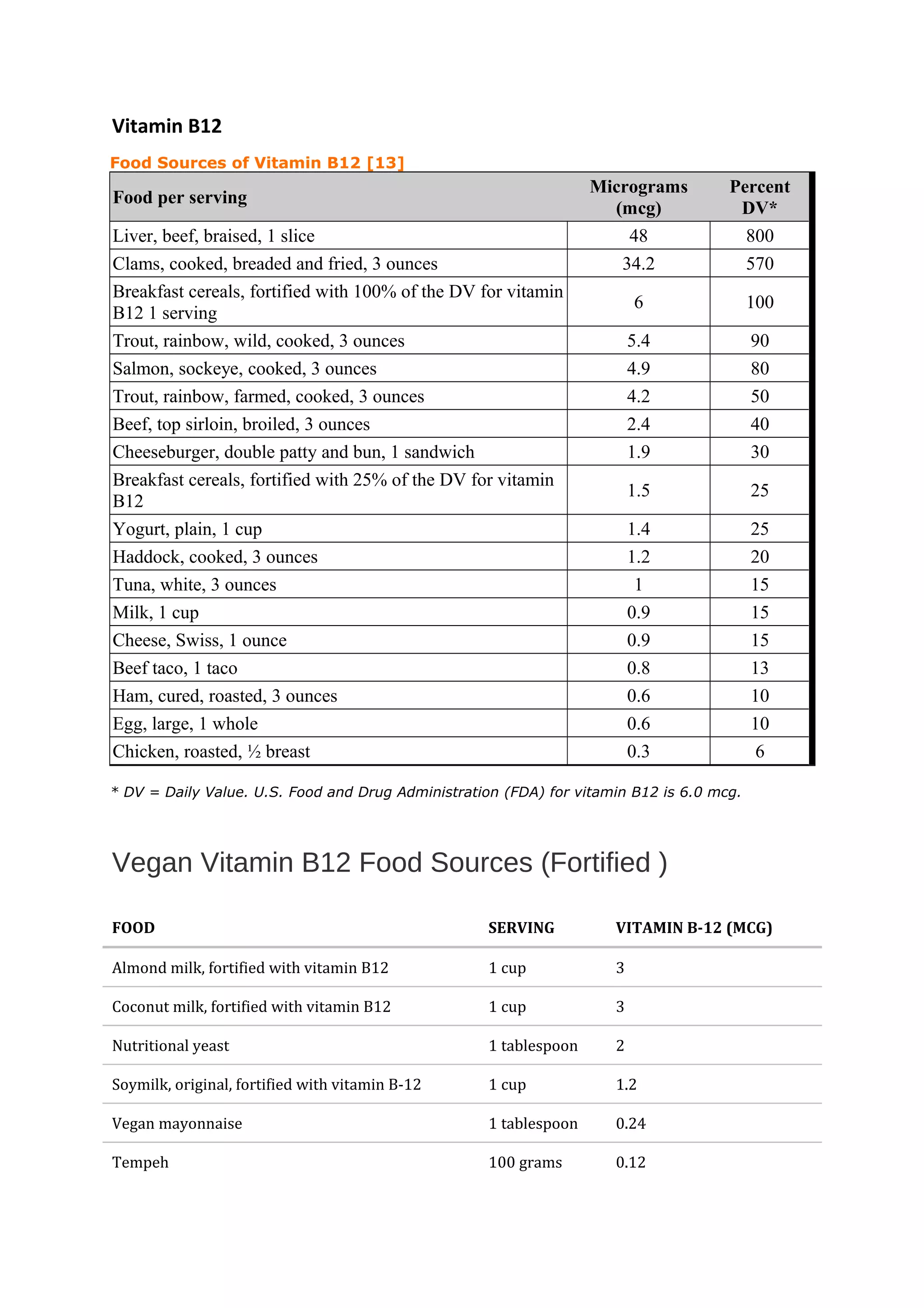 Vitamin B12

Food Sources of Vitamin B12 [13]

| Food per serving | Micrograms (mcg) | Percent DV* |
|---|---|---|
| Liver, beef, braised, 1 slice | 48 | 800 |
| Clams, cooked, breaded and fried, 3 ounces | 34.2 | 570 |
| Breakfast cereals, fortified with 100% of the DV for vitamin B12 1 serving | 6 | 100 |
| Trout, rainbow, wild, cooked, 3 ounces | 5.4 | 90 |
| Salmon, sockeye, cooked, 3 ounces | 4.9 | 80 |
| Trout, rainbow, farmed, cooked, 3 ounces | 4.2 | 50 |
| Beef, top sirloin, broiled, 3 ounces | 2.4 | 40 |
| Cheeseburger, double patty and bun, 1 sandwich | 1.9 | 30 |
| Breakfast cereals, fortified with 25% of the DV for vitamin B12 | 1.5 | 25 |
| Yogurt, plain, 1 cup | 1.4 | 25 |
| Haddock, cooked, 3 ounces | 1.2 | 20 |
| Tuna, white, 3 ounces | 1 | 15 |
| Milk, 1 cup | 0.9 | 15 |
| Cheese, Swiss, 1 ounce | 0.9 | 15 |
| Beef taco, 1 taco | 0.8 | 13 |
| Ham, cured, roasted, 3 ounces | 0.6 | 10 |
| Egg, large, 1 whole | 0.6 | 10 |
| Chicken, roasted, ½ breast | 0.3 | 6 |

* DV = Daily Value. U.S. Food and Drug Administration (FDA) for vitamin B12 is 6.0 mcg.

Vegan Vitamin B12 Food Sources (Fortified )

| FOOD | SERVING | VITAMIN B-12 (MCG) |
|---|---|---|
| Almond milk, fortified with vitamin B12 | 1 cup | 3 |
| Coconut milk, fortified with vitamin B12 | 1 cup | 3 |
| Nutritional yeast | 1 tablespoon | 2 |
| Soymilk, original, fortified with vitamin B-12 | 1 cup | 1.2 |
| Vegan mayonnaise | 1 tablespoon | 0.24 |
| Tempeh | 100 grams | 0.12 |